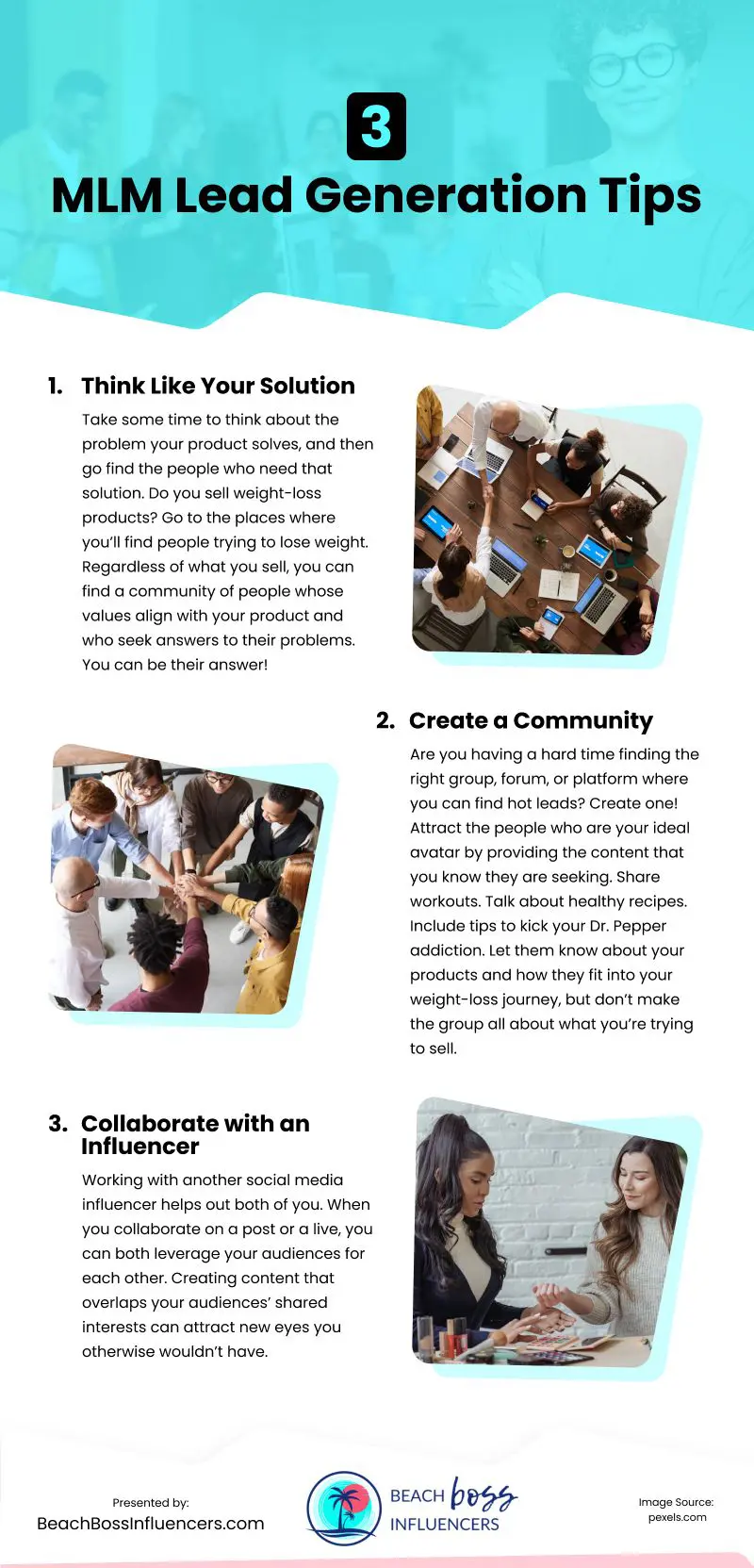 3
MLM Lead Generation Tips

1. Think Like Your Solution
Take some time to think about the problem your product solves, and then go find the people who need that solution. Do you sell weight-loss products? Go to the places where you'll find people trying to lose weight. Regardless of what you sell, you can find a community of people whose values align with your product and who seek answers to their problems. You can be their answer!

2. Create a Community
Are you having a hard time finding the right group, forum, or platform where you can find hot leads? Create one! Attract the people who are your ideal avatar by providing the content that you know they are seeking. Share workouts. Talk about healthy recipes. Include tips to kick your Dr. Pepper addiction. Let them know about your products and how they fit into your weight-loss journey, but don't make the group all about what you're trying to sell.

3. Collaborate with an Influencer
Working with another social media influencer helps out both of you. When you collaborate on a post or a live, you can both leverage your audiences for each other. Creating content that overlaps your audiences' shared interests can attract new eyes you otherwise wouldn't have.

Presented by:
BeachBossInfluencers.com

BEACH boss INFLUENCERS

Image Source:
pexels.com